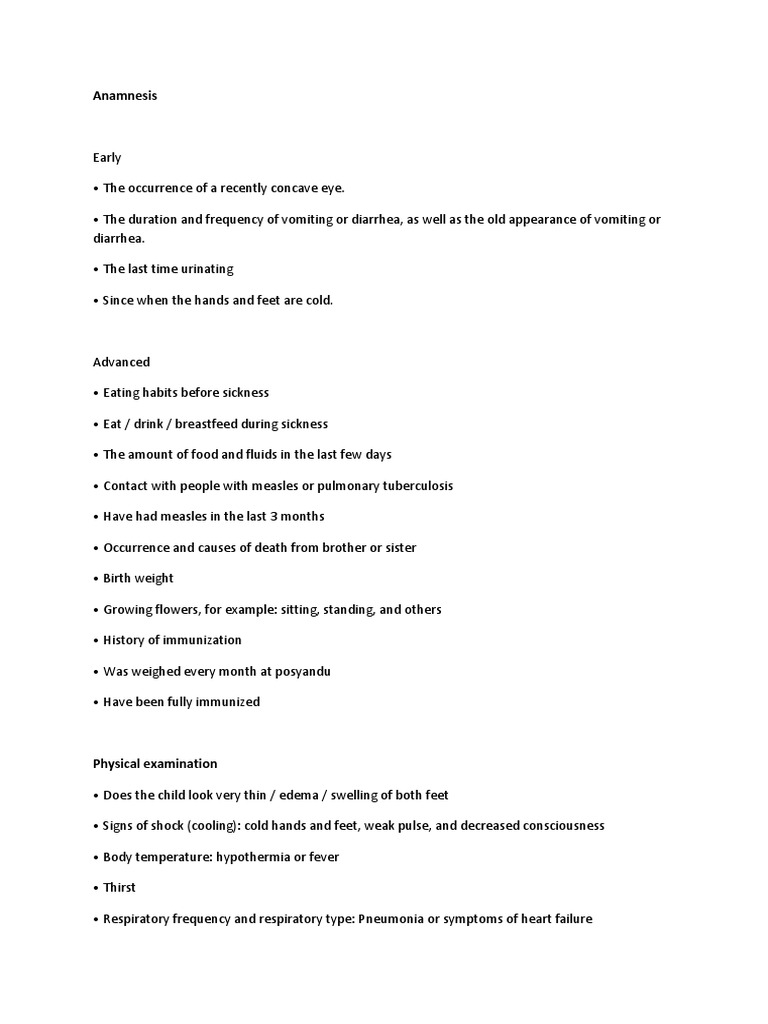 Anamnesis

Early

• The occurrence of a recently concave eye.

• The duration and frequency of vomiting or diarrhea, as well as the old appearance of vomiting or diarrhea.

• The last time urinating

• Since when the hands and feet are cold.

Advanced

• Eating habits before sickness

• Eat / drink / breastfeed during sickness

• The amount of food and fluids in the last few days

• Contact with people with measles or pulmonary tuberculosis

• Have had measles in the last 3 months

• Occurrence and causes of death from brother or sister

• Birth weight

• Growing flowers, for example: sitting, standing, and others

• History of immunization

• Was weighed every month at posyandu

• Have been fully immunized

Physical examination

• Does the child look very thin / edema / swelling of both feet

• Signs of shock (cooling): cold hands and feet, weak pulse, and decreased consciousness

• Body temperature: hypothermia or fever

• Thirst

• Respiratory frequency and respiratory type: Pneumonia or symptoms of heart failure